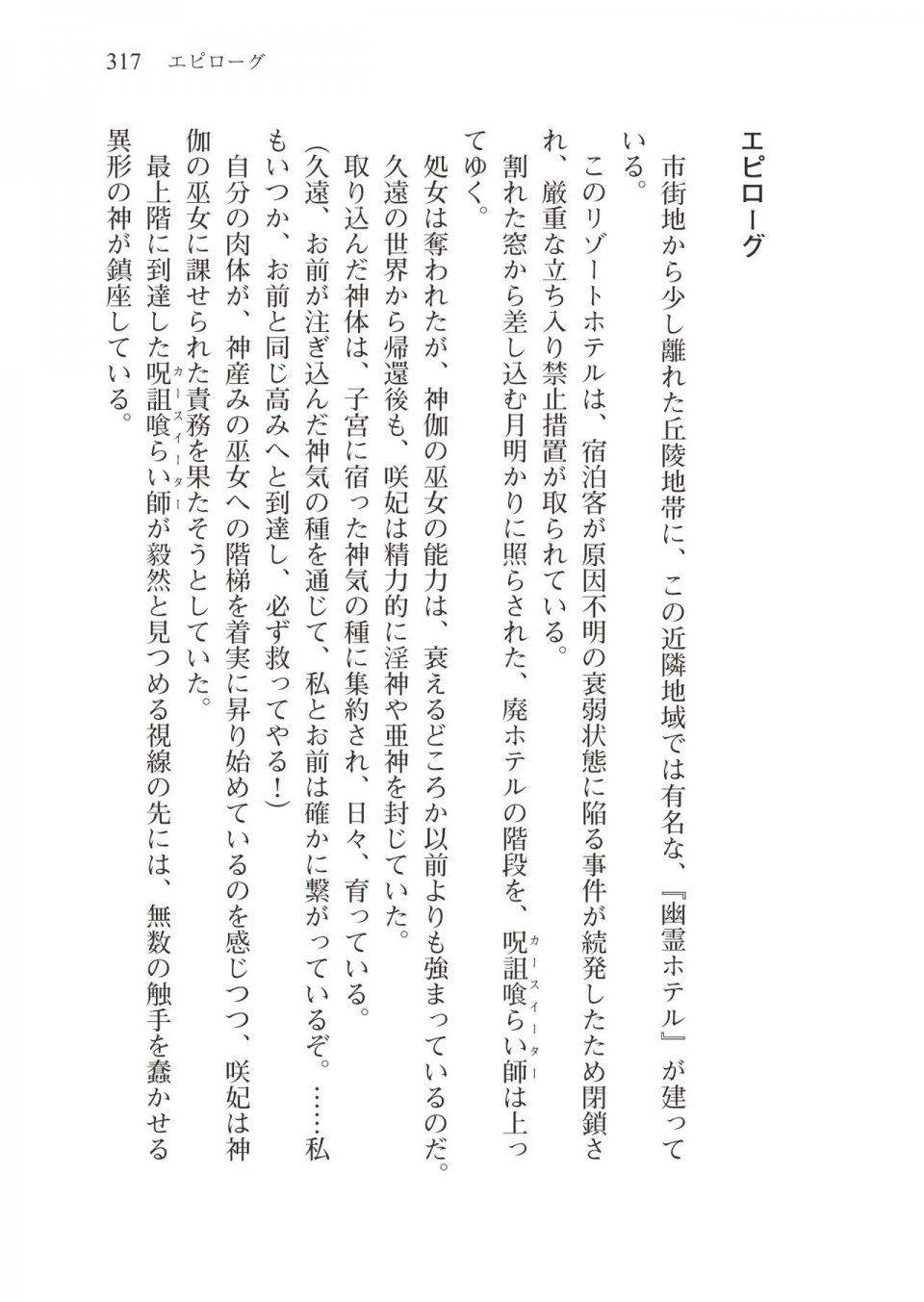 317　エピローグ

エピローグ

市街地から少し離れた丘陵地帯に、この近隣地域では有名な、『幽霊ホテル』が建っている。

このリゾートホテルは、宿泊客が原因不明の衰弱状態に陥る事件が続発したため閉鎖され、厳重な立ち入り禁止措置が取られている。

割れた窓から差し込む月明かりに照らされた、廃ホテルの階段を、呪詛喰らい師（カースイーター）は上ってゆく。

処女は奪われたが、神伽の巫女の能力は、衰えるどころか以前よりも強まっているのだ。

久遠の世界から帰還後も、咲妃は精力的に淫神や亜神を封じていた。

取り込んだ神体は、子宮に宿った神気の種に集約され、日々、育っている。

（久遠、お前が注ぎ込んだ神気の種を通じて、私とお前は確かに繋がっているぞ。……私もいつか、お前と同じ高みへと到達し、必ず救ってやる！）

自分の肉体が、神産みの巫女への階梯を着実に昇り始めているのを感じつつ、咲妃は神伽の巫女に課せられた責務を果たそうとしていた。

最上階に到達した呪詛喰らい師（カースイーター）が毅然と見つめる視線の先には、無数の触手を蠢かせる異形の神が鎮座している。